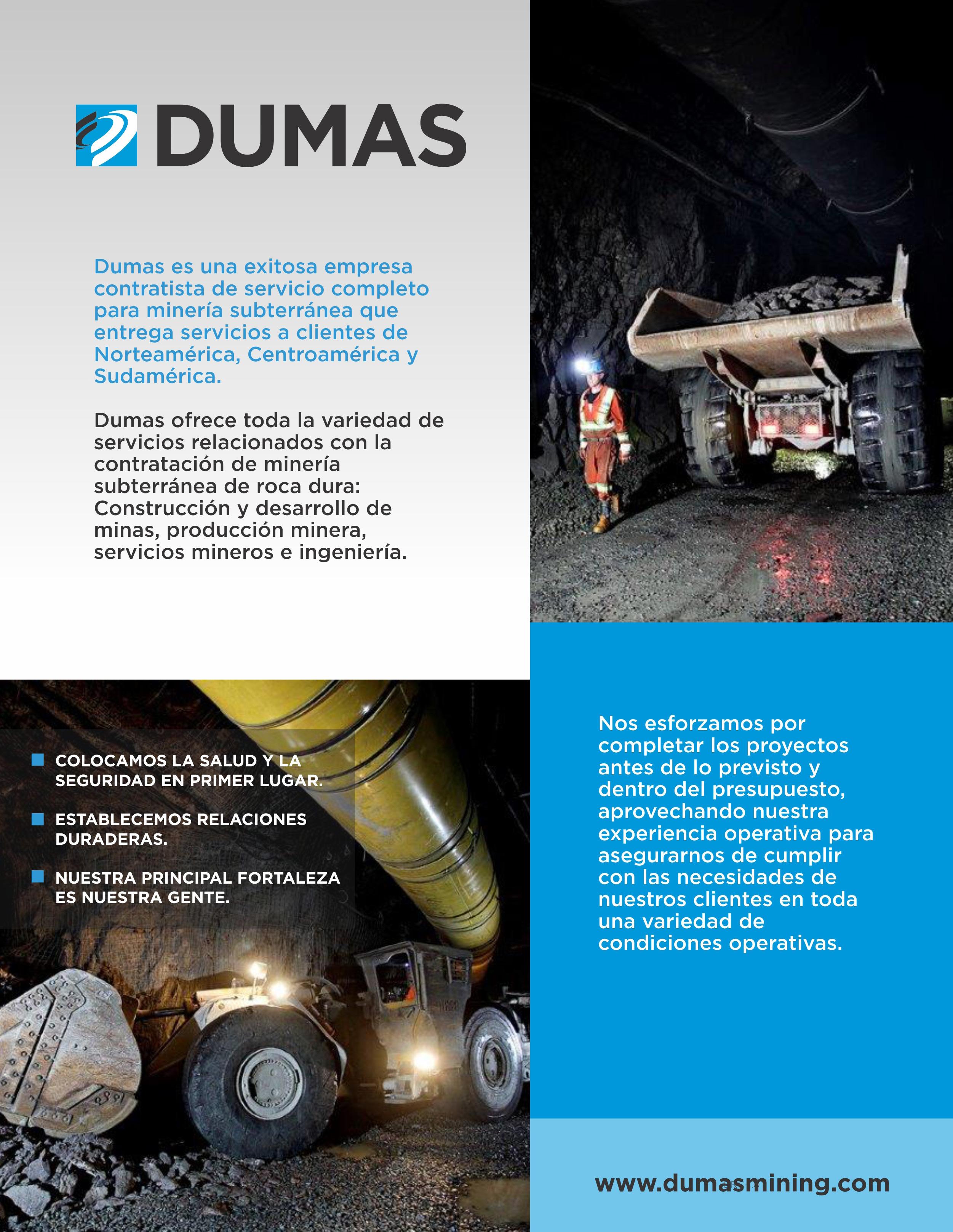 DUMAS

Dumas es una exitosa empresa contratista de servicio completo para minería subterránea que entrega servicios a clientes de Norteamérica, Centroamérica y Sudamérica.

Dumas ofrece toda la variedad de servicios relacionados con la contratación de minería subterránea de roca dura: Construcción y desarrollo de minas, producción minera, servicios mineros e ingeniería.

COLOCAMOS LA SALUD Y LA SEGURIDAD EN PRIMER LUGAR.

ESTABLECEMOS RELACIONES DURADERAS.

NUESTRA PRINCIPAL FORTALEZA ES NUESTRA GENTE.

Nos esforzamos por completar los proyectos antes de lo previsto y dentro del presupuesto, aprovechando nuestra experiencia operativa para asegurarnos de cumplir con las necesidades de nuestros clientes en toda una variedad de condiciones operativas.

www.dumasmining.com